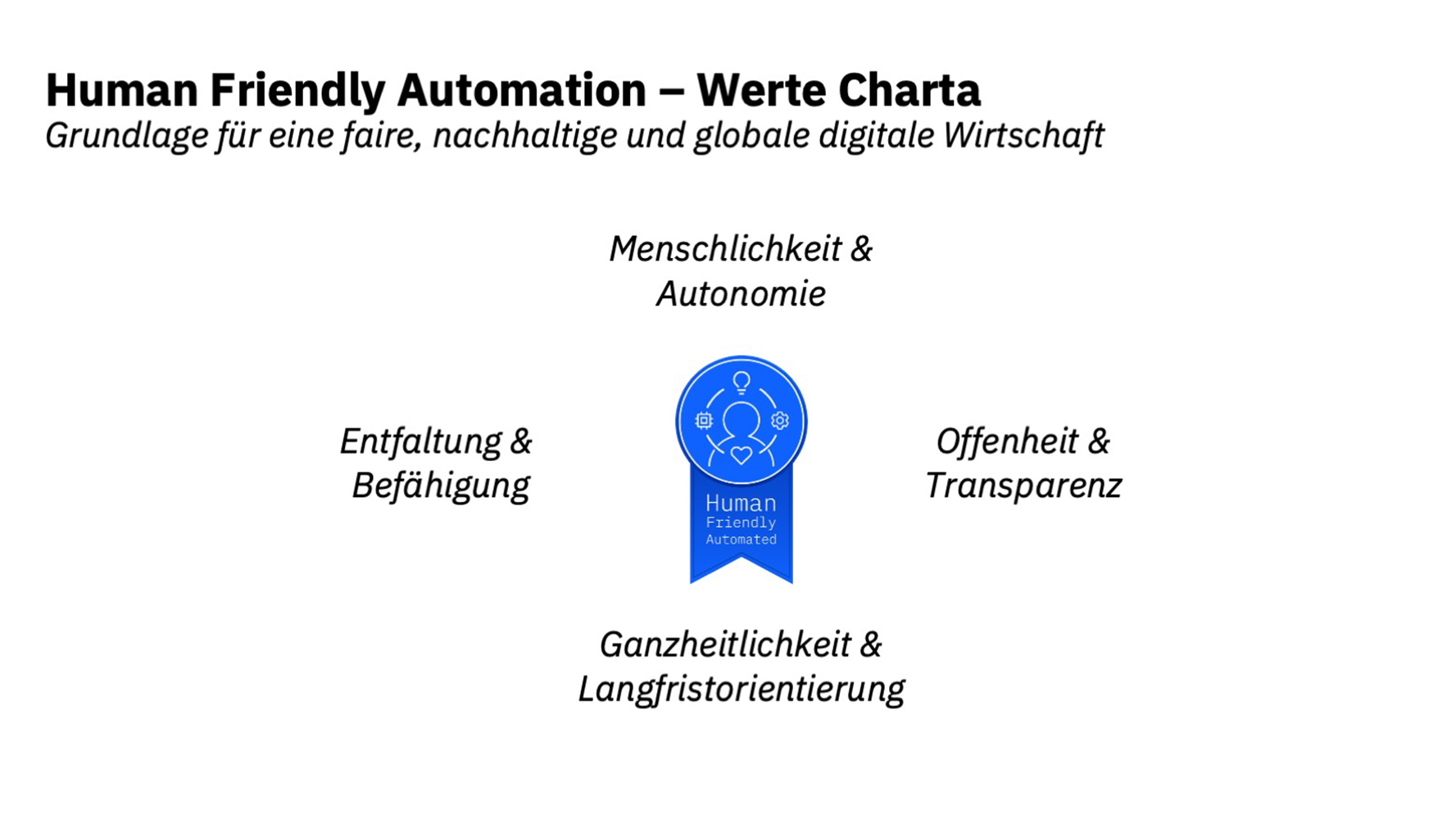 Human Friendly Automation – Werte Charta
Grundlage für eine faire, nachhaltige und globale digitale Wirtschaft

Menschlichkeit & Autonomie

Entfaltung & Befähigung

Human
Friendly
Automated

Offenheit & Transparenz

Ganzheitlichkeit & Langfristorientierung